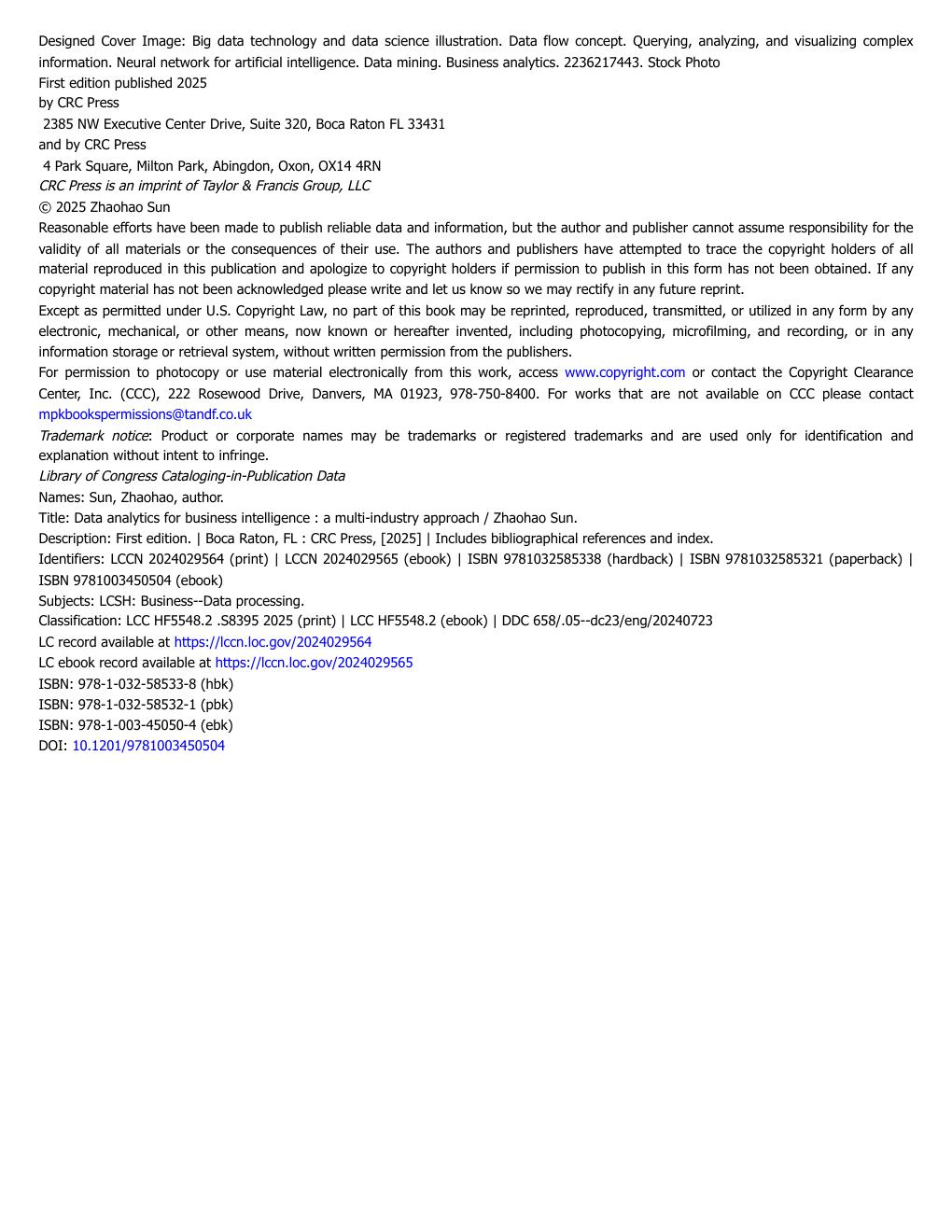 Designed Cover Image: Big data technology and data science illustration. Data flow concept. Querying, analyzing, and visualizing complex information. Neural network for artificial intelligence. Data mining. Business analytics. 2236217443. Stock Photo

First edition published 2025

by CRC Press

2385 NW Executive Center Drive, Suite 320, Boca Raton FL 33431

and by CRC Press

4 Park Square, Milton Park, Abingdon, Oxon, OX14 4RN

CRC Press is an imprint of Taylor & Francis Group, LLC

© 2025 Zhaohao Sun

Reasonable efforts have been made to publish reliable data and information, but the author and publisher cannot assume responsibility for the validity of all materials or the consequences of their use. The authors and publishers have attempted to trace the copyright holders of all material reproduced in this publication and apologize to copyright holders if permission to publish in this form has not been obtained. If any copyright material has not been acknowledged please write and let us know so we may rectify in any future reprint.

Except as permitted under U.S. Copyright Law, no part of this book may be reprinted, reproduced, transmitted, or utilized in any form by any electronic, mechanical, or other means, now known or hereafter invented, including photocopying, microfilming, and recording, or in any information storage or retrieval system, without written permission from the publishers.

For permission to photocopy or use material electronically from this work, access www.copyright.com or contact the Copyright Clearance Center, Inc. (CCC), 222 Rosewood Drive, Danvers, MA 01923, 978-750-8400. For works that are not available on CCC please contact mpkbookspermissions@tandf.co.uk

Trademark notice: Product or corporate names may be trademarks or registered trademarks and are used only for identification and explanation without intent to infringe.

Library of Congress Cataloging-in-Publication Data

Names: Sun, Zhaohao, author.

Title: Data analytics for business intelligence : a multi-industry approach / Zhaohao Sun.

Description: First edition. | Boca Raton, FL : CRC Press, [2025] | Includes bibliographical references and index.

Identifiers: LCCN 2024029564 (print) | LCCN 2024029565 (ebook) | ISBN 9781032585338 (hardback) | ISBN 9781032585321 (paperback) | ISBN 9781003450504 (ebook)

Subjects: LCSH: Business--Data processing.

Classification: LCC HF5548.2 .S8395 2025 (print) | LCC HF5548.2 (ebook) | DDC 658/.05--dc23/eng/20240723

LC record available at https://lccn.loc.gov/2024029564

LC ebook record available at https://lccn.loc.gov/2024029565

ISBN: 978-1-032-58533-8 (hbk)

ISBN: 978-1-032-58532-1 (pbk)

ISBN: 978-1-003-45050-4 (ebk)

DOI: 10.1201/9781003450504